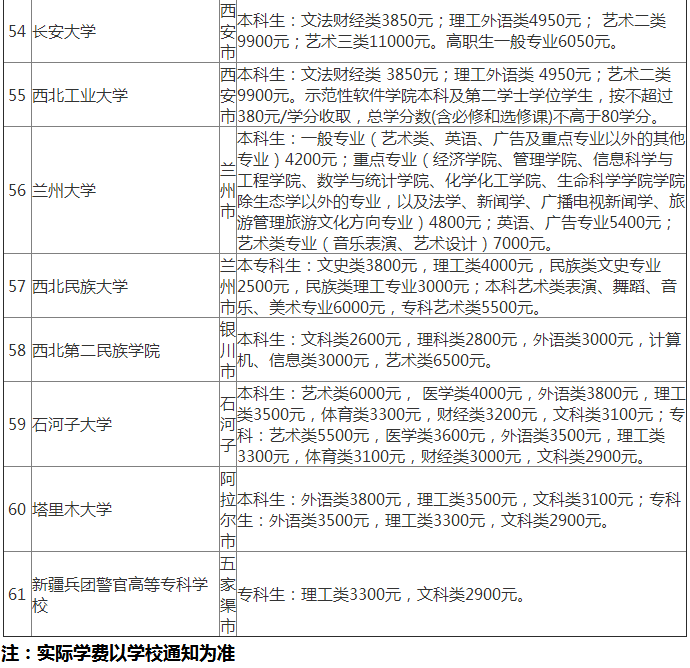 | 54 | 长安大学 | 西安市 | 本科生：文法财经类3850元；理工外语类4950元； 艺术二类9900元；艺术三类11000元。高职生一般专业6050元。 |
|---|---|---|---|
| 55 | 西北工业大学 | 西安市 | 本科生：文法财经类 3850元；理工外语类 4950元；艺术二类9900元。示范性软件学院本科及第二学士学位学生，按不超过380元/学分收取，总学分数(含必修和选修课)不高于80学分。 |
| 56 | 兰州大学 | 兰州市 | 本科生：一般专业（艺术类、英语、广告及重点专业以外的其他专业）4200元；重点专业（经济学院、管理学院、信息科学与工程学院、数学与统计学院、化学化工学院、生命科学学院学院除生态学以外的专业，以及法学、新闻学、广播电视新闻学、旅游管理旅游文化方向专业）4800元；英语、广告专业5400元；艺术类专业（音乐表演、艺术设计）7000元。 |
| 57 | 西北民族大学 | 兰州市 | 本专科生：文史类3800元，理工类4000元，民族类文史专业2500元，民族类理工专业3000元；本科艺术类表演、舞蹈、音乐、美术专业6000元，专科艺术类5500元。 |
| 58 | 西北第二民族学院 | 银川市 | 本科生：文科类2600元，理科类2800元，外语类3000元，计算机、信息类3000元，艺术类6500元。 |
| 59 | 石河子大学 | 石河子 | 本科生：艺术类6000元， 医学类4000元，外语类3800元，理工类3500元，体育类3300元，财经类3200元，文科类3100元；专科：艺术类5500元，医学类3600元，外语类3500元，理工类3300元，体育类3100元，财经类3000元，文科类2900元。 |
| 60 | 塔里木大学 | 阿拉尔市 | 本科生：外语类3800元，理工类3500元，文科类3100元；专科生：外语类3500元，理工类3300元，文科类2900元。 |
| 61 | 新疆兵团警官高等专科学校 | 五家渠市 | 专科生：理工类3300元，文科类2900元。 |

注：实际学费以学校通知为准